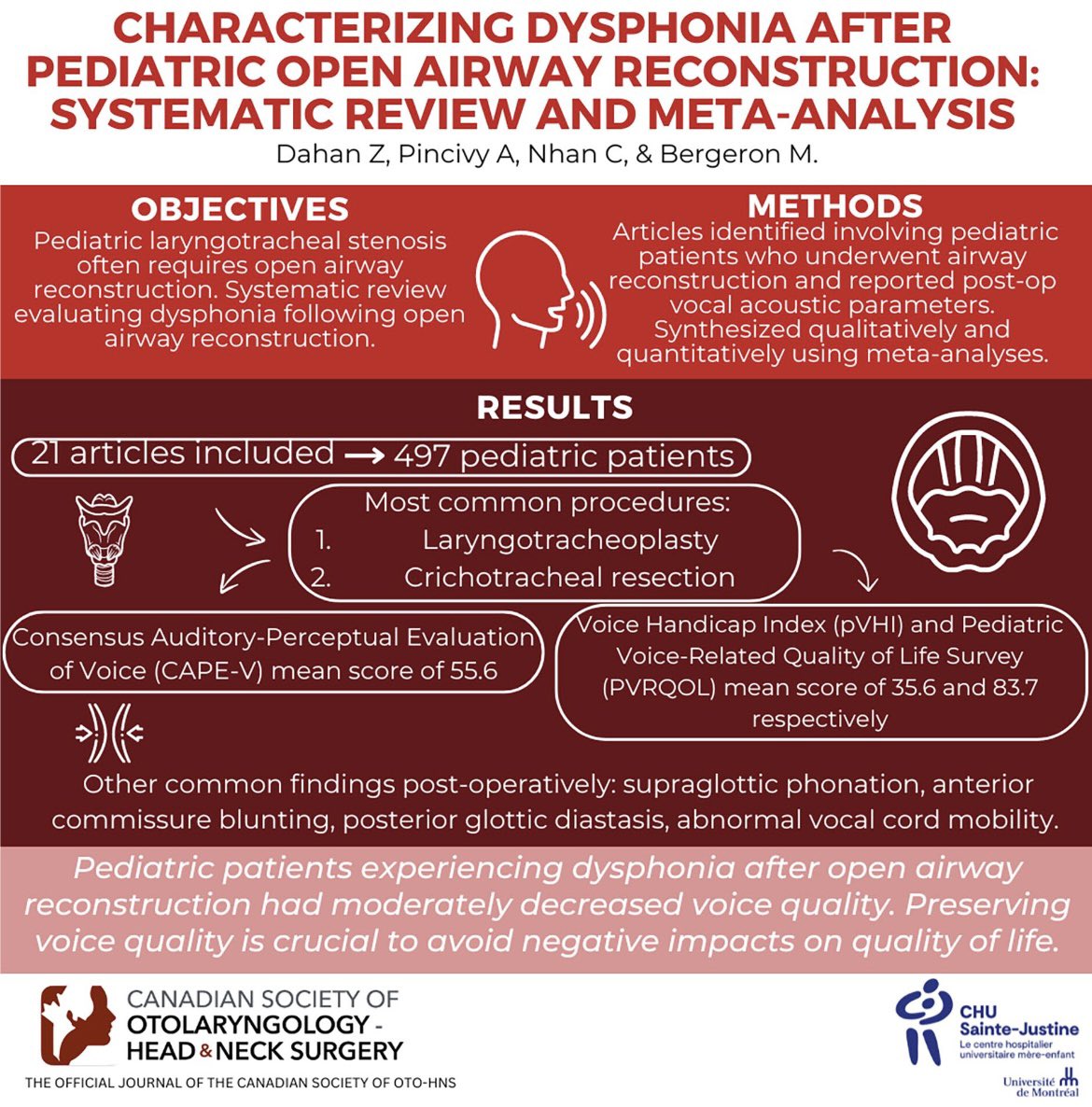 CHARACTERIZING DYSPHONIA AFTER PEDIATRIC OPEN AIRWAY RECONSTRUCTION: SYSTEMATIC REVIEW AND META-ANALYSIS
Dahan Z, Pincivy A, Nhan C, & Bergeron M.

OBJECTIVES
Pediatric laryngotracheal stenosis often requires open airway reconstruction. Systematic review evaluating dysphonia following open airway reconstruction.

METHODS
Articles identified involving pediatric patients who underwent airway reconstruction and reported post-op vocal acoustic parameters. Synthesized qualitatively and quantitatively using meta-analyses.

RESULTS
21 articles included → 497 pediatric patients

Most common procedures:
1. Laryngotracheoplasty
2. Crichotracheal resection

Consensus Auditory-Perceptual Evaluation of Voice (CAPE-V) mean score of 55.6

Voice Handicap Index (pVHI) and Pediatric Voice-Related Quality of Life Survey (PVRQOL) mean score of 35.6 and 83.7 respectively

Other common findings post-operatively: supraglottic phonation, anterior commissure blunting, posterior glottic diastasis, abnormal vocal cord mobility.

Pediatric patients experiencing dysphonia after open airway reconstruction had moderately decreased voice quality. Preserving voice quality is crucial to avoid negative impacts on quality of life.

CANADIAN SOCIETY OF OTOLARYNGOLOGY - HEAD & NECK SURGERY
THE OFFICIAL JOURNAL OF THE CANADIAN SOCIETY OF OTO-HNS

CHU Sainte-Justine
Le centre hospitalier universitaire mère-enfant
Université de Montréal